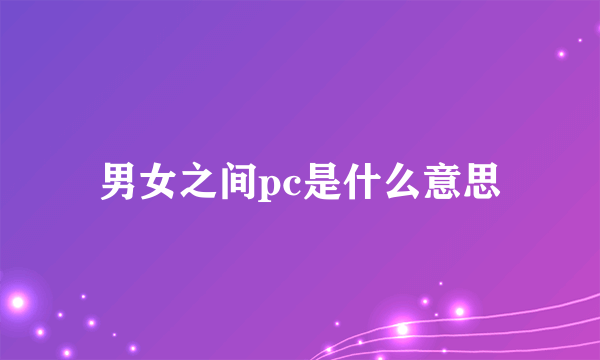 男女之间pc是什么意思